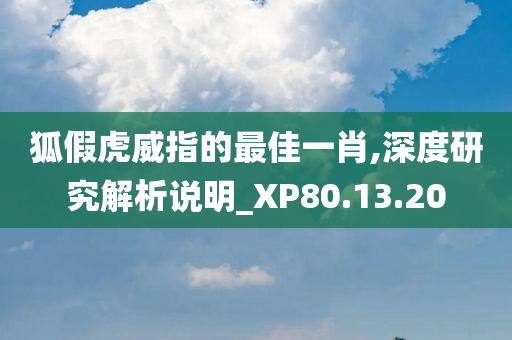 狐假虎威指的最佳一肖,深度研究解析说明_XP80.13.20